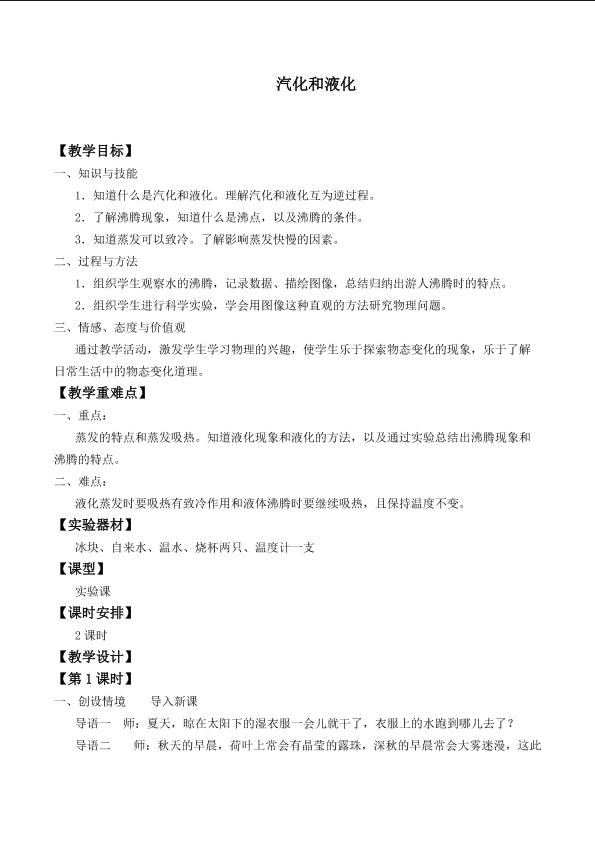 汽化和液化

【教学目标】

一、知识与技能

1.知道什么是汽化和液化。理解汽化和液化互为逆过程。

2.了解沸腾现象，知道什么是沸点，以及沸腾的条件。

3.知道蒸发可以致冷。了解影响蒸发快慢的因素。

二、过程与方法

1.组织学生观察水的沸腾，记录数据、描绘图像，总结归纳出游人沸腾时的特点。

2.组织学生进行科学实验，学会用图像这种直观的方法研究物理问题。

三、情感、态度与价值观

通过教学活动，激发学生学习物理的兴趣，使学生乐于探索物态变化的现象，乐于了解日常生活中的物态变化道理。

【教学重难点】

一、重点：

蒸发的特点和蒸发吸热。知道液化现象和液化的方法，以及通过实验总结出沸腾现象和沸腾的特点。

二、难点：

液化蒸发时要吸热有致冷作用和液体沸腾时要继续吸热，且保持温度不变。

【实验器材】

冰块、自来水、温水、烧杯两只、温度计一支

【课型】

实验课

【课时安排】

2课时

【教学设计】

【第1课时】

一、创设情境 导入新课

导语一 师：夏天，晾在太阳下的湿衣服一会儿就干了，衣服上的水跑到哪儿去了？

导语二 师：秋天的早晨，荷叶上常会有晶莹的露珠，深秋的早晨常会大雾迷漫，这此